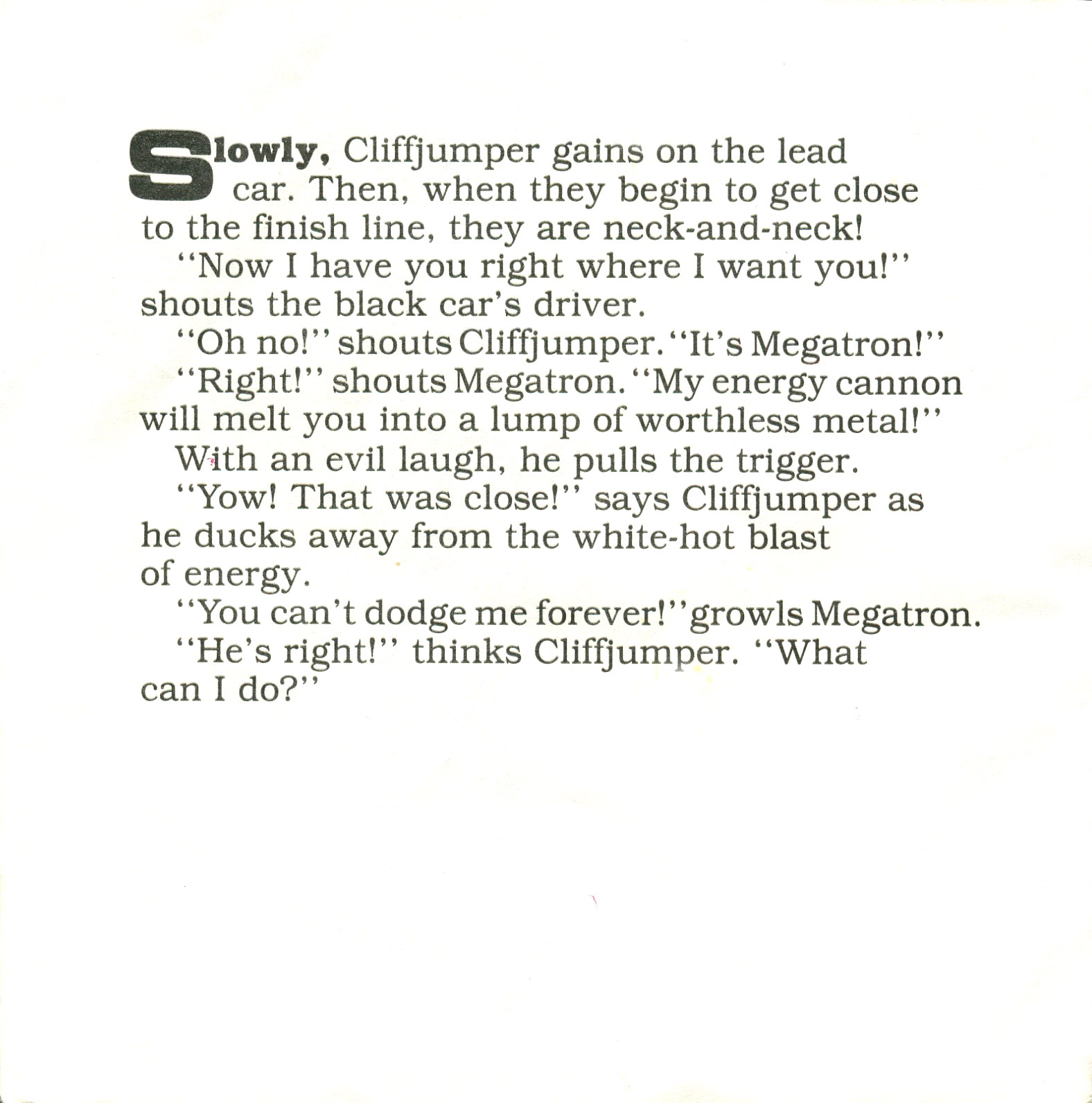 Slowly, Cliffjumper gains on the lead car. Then, when they begin to get close to the finish line, they are neck-and-neck!

"Now I have you right where I want you!" shouts the black car's driver.

"Oh no!" shouts Cliffjumper. "It's Megatron!"

"Right!" shouts Megatron. "My energy cannon will melt you into a lump of worthless metal!"

With an evil laugh, he pulls the trigger.

"Yow! That was close!" says Cliffjumper as he ducks away from the white-hot blast of energy.

"You can't dodge me forever!" growls Megatron.

"He's right!" thinks Cliffjumper. "What can I do?"